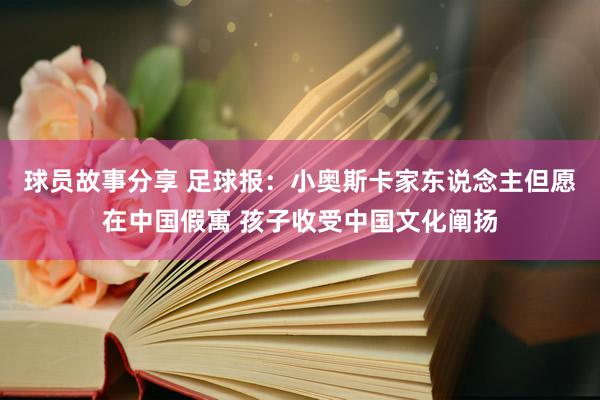 球员故事分享 足球报：小奥斯卡家东说念主但愿在中国假寓 孩子收受中国文化阐扬